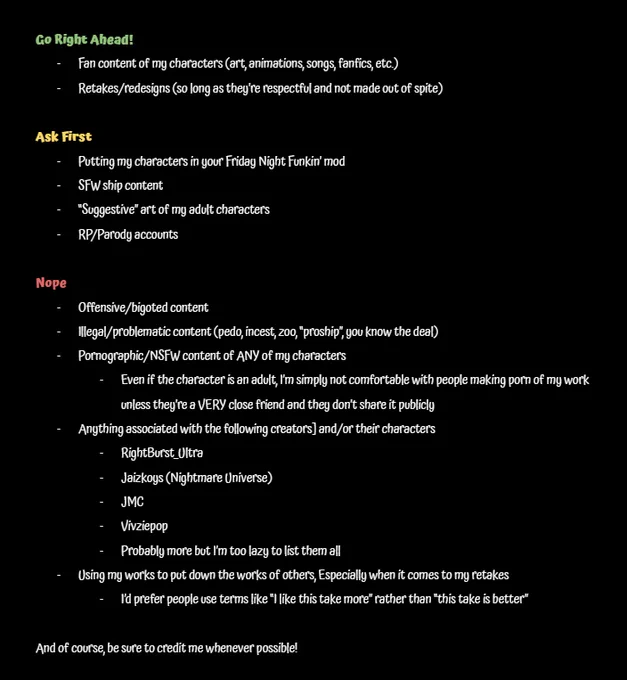 Go Right Ahead!

- Fan content of my characters (art, animations, songs, fanfics, etc.)
- Retakes/redesigns (so long as they're respectful and not made out of spite)

Ask First

- Putting my characters in your Friday Night Funkin' mod
- SFW ship content
- "Suggestive" art of my adult characters
- RP/Parody accounts

Nope

- Offensive/bigoted content
- Illegal/problematic content (pedo, incest, zoo, "proship", you know the deal)
- Pornographic/NSFW content of ANY of my characters
  - Even if the character is an adult, I'm simply not comfortable with people making porn of my work unless they're a VERY close friend and they don't share it publicly
- Anything associated with the following creators] and/or their characters
  - RightBurst_Ultra
  - Jaizkoys (Nightmare Universe)
  - JMC
  - Vivziepop
  - Probably more but I'm too lazy to list them all
- Using my works to put down the works of others, Especially when it comes to my retakes
  - I'd prefer people use terms like "I like this take more" rather than "this take is better"

And of course, be sure to credit me whenever possible!